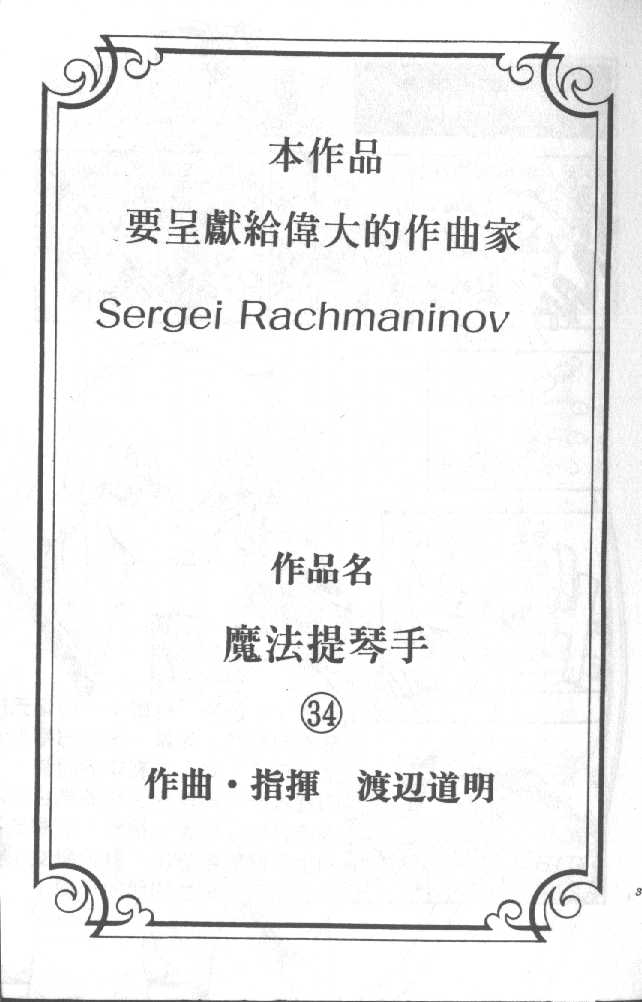 本作品
要呈獻給偉大的作曲家
Sergei Rachmaninov

作品名
魔法提琴手
㉞
作曲・指揮　渡辺道明

3